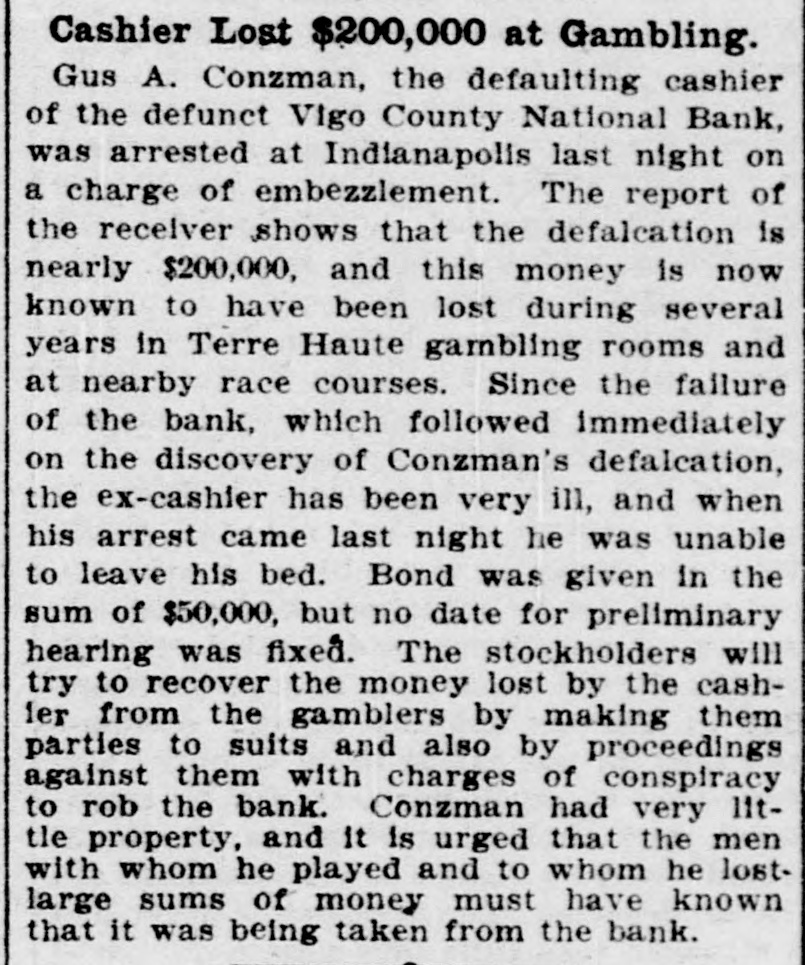 Cashier Lost $200,000 at Gambling.

Gus A. Conzman, the defaulting cashier of the defunct Vigo County National Bank, was arrested at Indianapolis last night on a charge of embezzlement. The report of the receiver shows that the defalcation is nearly $200,000, and this money is now known to have been lost during several years in Terre Haute gambling rooms and at nearby race courses. Since the failure of the bank, which followed immediately on the discovery of Conzman's defalcation, the ex-cashier has been very ill, and when his arrest came last night he was unable to leave his bed. Bond was given in the sum of $50,000, but no date for preliminary hearing was fixed. The stockholders will try to recover the money lost by the cashier from the gamblers by making them parties to suits and also by proceedings against them with charges of conspiracy to rob the bank. Conzman had very little property, and it is urged that the men with whom he played and to whom he lost large sums of money must have known that it was being taken from the bank.